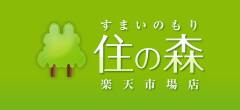 すまいのもり
住の森
楽天市場店